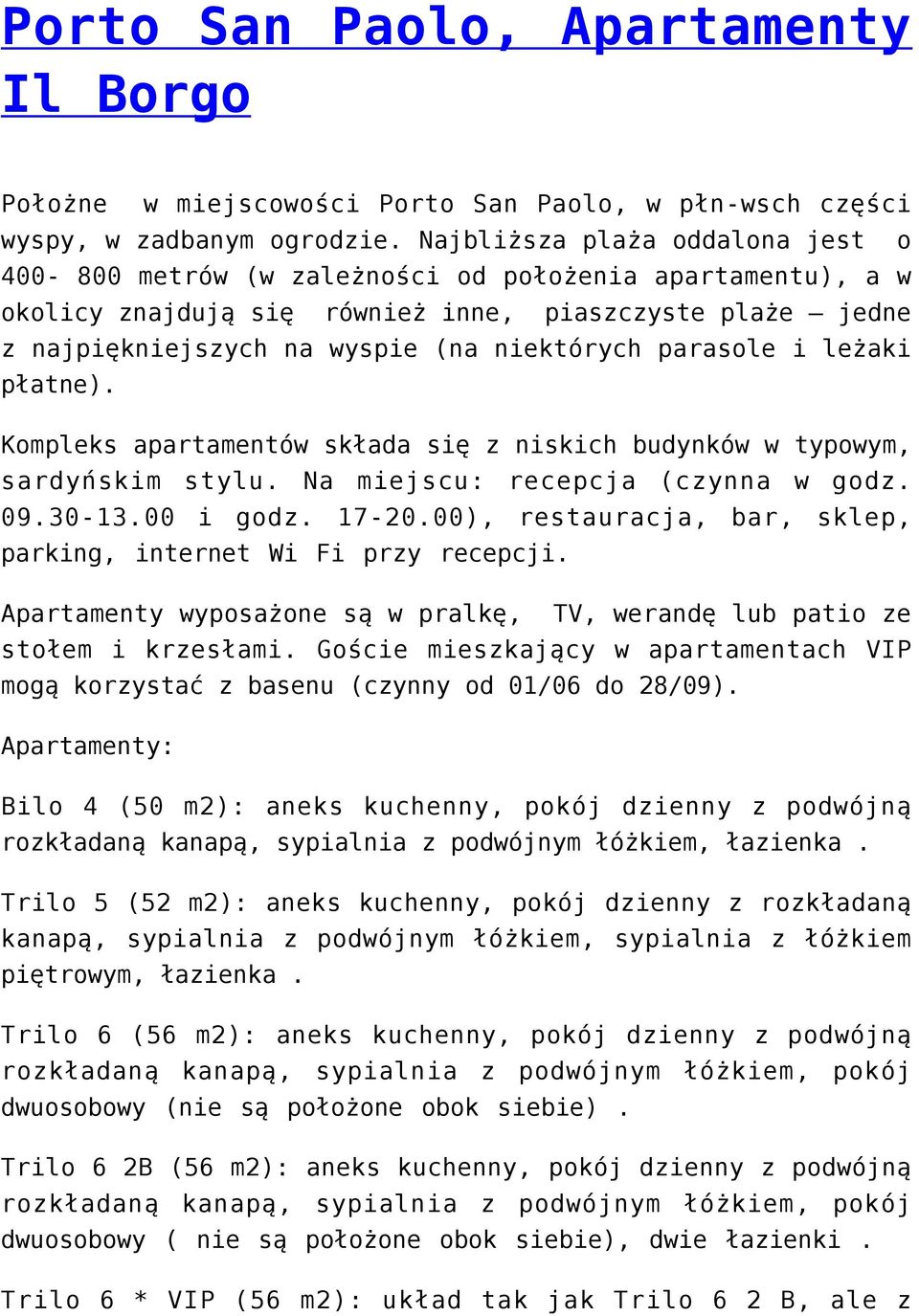 Porto San Paolo, Apartamenty Il Borgo

Położne w miejscowości Porto San Paolo, w płn-wsch części wyspy, w zadbanym ogrodzie. Najbliższa plaża oddalona jest o 400- 800 metrów (w zależności od położenia apartamentu), a w okolicy znajdują się również inne, piaszczyste plaże – jedne z najpiękniejszych na wyspie (na niektórych parasole i leżaki płatne).

Kompleks apartamentów składa się z niskich budynków w typowym, sardyńskim stylu. Na miejscu: recepcja (czynna w godz. 09.30-13.00 i godz. 17-20.00), restauracja, bar, sklep, parking, internet Wi Fi przy recepcji.

Apartamenty wyposażone są w pralkę, TV, werandę lub patio ze stołem i krzesłami. Goście mieszkający w apartamentach VIP mogą korzystać z basenu (czynny od 01/06 do 28/09).

Apartamenty:

Bilo 4 (50 m2): aneks kuchenny, pokój dzienny z podwójną rozkładaną kanapą, sypialnia z podwójnym łóżkiem, łazienka .

Trilo 5 (52 m2): aneks kuchenny, pokój dzienny z rozkładaną kanapą, sypialnia z podwójnym łóżkiem, sypialnia z łóżkiem piętrowym, łazienka .

Trilo 6 (56 m2): aneks kuchenny, pokój dzienny z podwójną rozkładaną kanapą, sypialnia z podwójnym łóżkiem, pokój dwuosobowy (nie są położone obok siebie) .

Trilo 6 2B (56 m2): aneks kuchenny, pokój dzienny z podwójną rozkładaną kanapą, sypialnia z podwójnym łóżkiem, pokój dwuosobowy ( nie są położone obok siebie), dwie łazienki .

Trilo 6 * VIP (56 m2): układ tak jak Trilo 6 2 B, ale z